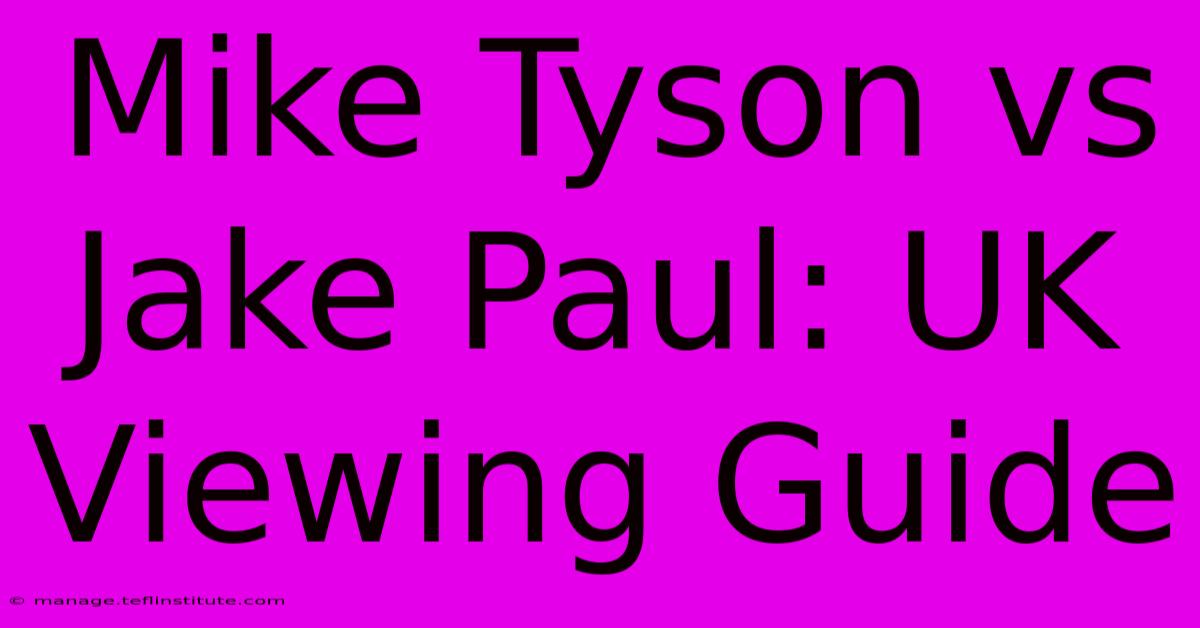 Mike Tyson vs Jake Paul: UK Viewing Guide

© manage.teflinstitute.com